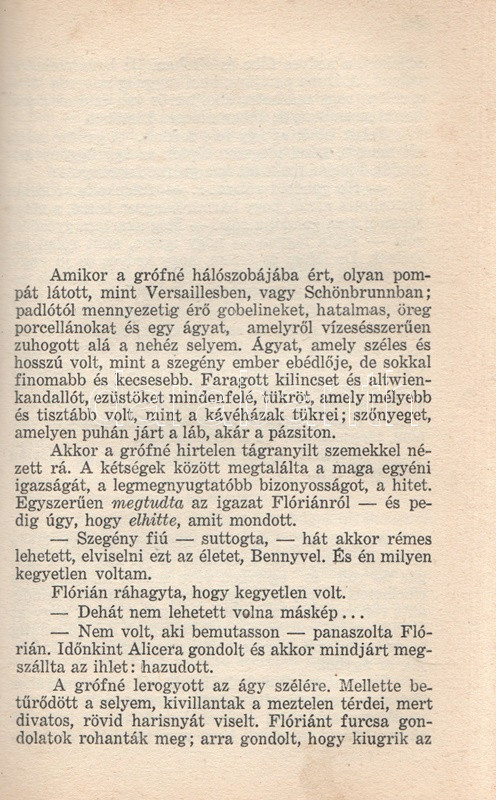 Amikor a grófné hálószobájába ért, olyan pompát látott, mint Versaillesben, vagy Schönbrunnban; padlótól mennyezetig érő gobelineket, hatalmas, öreg porcellánokat és egy ágyat, amelyről vízesésszerűen zuhogott alá a nehéz selyem. Ágyat, amely széles és hosszú volt, mint a szegény ember ebédlője, de sokkal finomabb és kecsesebb. Faragott kilincset és altwienkandallót, ezüstöket mindenfelé, tükröt, amely mélyebb és tisztább volt, mint a kávéházak tükrei; szőnyeget, amelyen puhán járt a láb, akár a pázsiton.

Akkor a grófné hirtelen tágranyilt szemekkel nézett rá. A kétségek között megtalálta a maga egyéni igazságát, a legmegnyugtatóbb bizonyosságot, a hitet. Egyszerűen megtudta az igazat Flóriánról — és pedig úgy, hogy elhitte, amit mondott.

— Szegény fiú — suttogta, — hát akkor rémes lehetett, elviselni ezt az életet, Bennyvel. És én milyen kegyetlen voltam.

Flórián ráhagyta, hogy kegyetlen volt.

— Dehát nem lehetett volna máskép...

— Nem volt, aki bemutasson — panaszolta Flórián. Időnkint Alicera gondolt és akkor mindjárt megszállta az ihlet: hazudott.

A grófné lerogyott az ágy szélére. Mellette betűrődött a selyem, kivillantak a meztelen térdei, mert divatos, rövid harisnyát viselt. Flóriánt furcsa gondolatok rohanták meg; arra gondolt, hogy kiugrik az